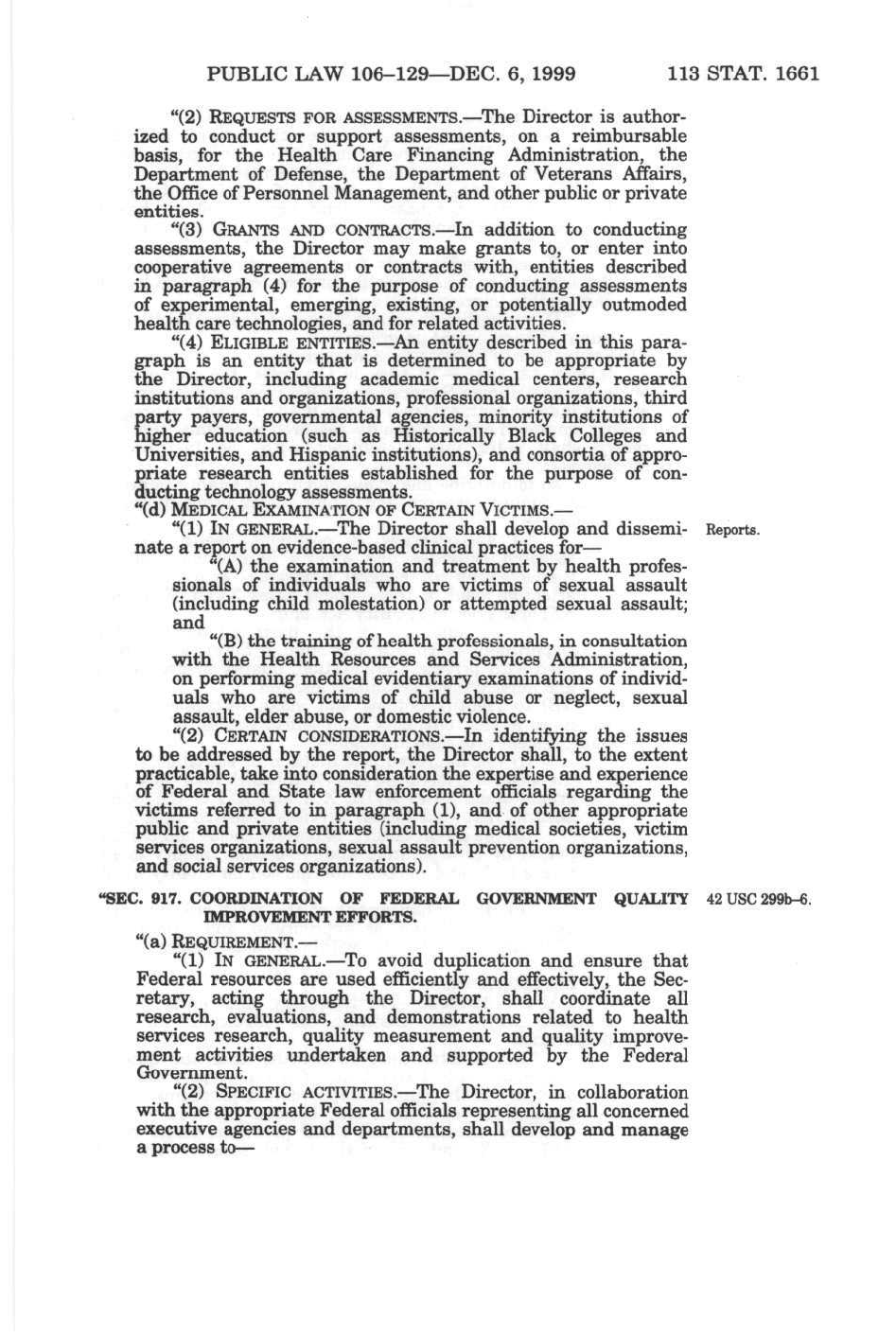 PUBLIC LAW 106–129—DEC. 6, 1999 113 STAT. 1661

"(2) REQUESTS FOR ASSESSMENTS.—The Director is authorized to conduct or support assessments, on a reimbursable basis, for the Health Care Financing Administration, the Department of Defense, the Department of Veterans Affairs, the Office of Personnel Management, and other public or private entities.

"(3) GRANTS AND CONTRACTS.—In addition to conducting assessments, the Director may make grants to, or enter into cooperative agreements or contracts with, entities described in paragraph (4) for the purpose of conducting assessments of experimental, emerging, existing, or potentially outmoded health care technologies, and for related activities.

"(4) ELIGIBLE ENTITIES.—An entity described in this paragraph is an entity that is determined to be appropriate by the Director, including academic medical centers, research institutions and organizations, professional organizations, third party payers, governmental agencies, minority institutions of higher education (such as Historically Black Colleges and Universities, and Hispanic institutions), and consortia of appropriate research entities established for the purpose of conducting technology assessments.

"(d) MEDICAL EXAMINATION OF CERTAIN VICTIMS.—

"(1) IN GENERAL.—The Director shall develop and disseminate a report on evidence-based clinical practices for—

Reports.

"(A) the examination and treatment by health professionals of individuals who are victims of sexual assault (including child molestation) or attempted sexual assault; and

"(B) the training of health professionals, in consultation with the Health Resources and Services Administration, on performing medical evidentiary examinations of individuals who are victims of child abuse or neglect, sexual assault, elder abuse, or domestic violence.

"(2) CERTAIN CONSIDERATIONS.—In identifying the issues to be addressed by the report, the Director shall, to the extent practicable, take into consideration the expertise and experience of Federal and State law enforcement officials regarding the victims referred to in paragraph (1), and of other appropriate public and private entities (including medical societies, victim services organizations, sexual assault prevention organizations, and social services organizations).

"SEC. 917. COORDINATION OF FEDERAL GOVERNMENT QUALITY IMPROVEMENT EFFORTS.

42 USC 299b–6.

"(a) REQUIREMENT.—

"(1) IN GENERAL.—To avoid duplication and ensure that Federal resources are used efficiently and effectively, the Secretary, acting through the Director, shall coordinate all research, evaluations, and demonstrations related to health services research, quality measurement and quality improvement activities undertaken and supported by the Federal Government.

"(2) SPECIFIC ACTIVITIES.—The Director, in collaboration with the appropriate Federal officials representing all concerned executive agencies and departments, shall develop and manage a process to—